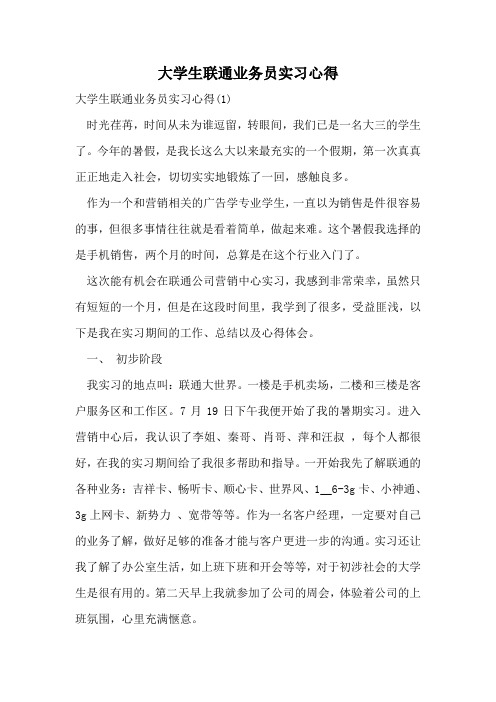 大学生联通业务员实习心得

大学生联通业务员实习心得(1)

时光荏苒，时间从未为谁逗留，转眼间，我们已是一名大三的学生了。今年的暑假，是我长这么大以来最充实的一个假期，第一次真真正正地走入社会，切切实实地锻炼了一回，感触良多。

作为一个和营销相关的广告学专业学生，一直以为销售是件很容易的事，但很多事情往往就是看着简单，做起来难。这个暑假我选择的是手机销售，两个月的时间，总算是在这个行业入门了。

这次能有机会在联通公司营销中心实习，我感到非常荣幸，虽然只有短短的一个月，但是在这段时间里，我学到了很多，受益匪浅，以下是我在实习期间的工作、总结以及心得体会。

一、 初步阶段

我实习的地点叫：联通大世界。一楼是手机卖场，二楼和三楼是客户服务区和工作区。7 月 19 日下午我便开始了我的暑期实习。进入营销中心后，我认识了李姐、秦哥、肖哥、萍和汪叔 ，每个人都很好，在我的实习期间给了我很多帮助和指导。一开始我先了解联通的各种业务：吉祥卡、畅听卡、顺心卡、世界风、1__6-3g 卡、小神通、3g 上网卡、新势力 、宽带等等。作为一名客户经理，一定要对自己的业务了解，做好足够的准备才能与客户更进一步的沟通。实习还让我了解了办公室生活，如上班下班和开会等等，对于初涉社会的大学生是很有用的。第二天早上我就参加了公司的周会，体验着公司的上班氛围，心里充满惬意。